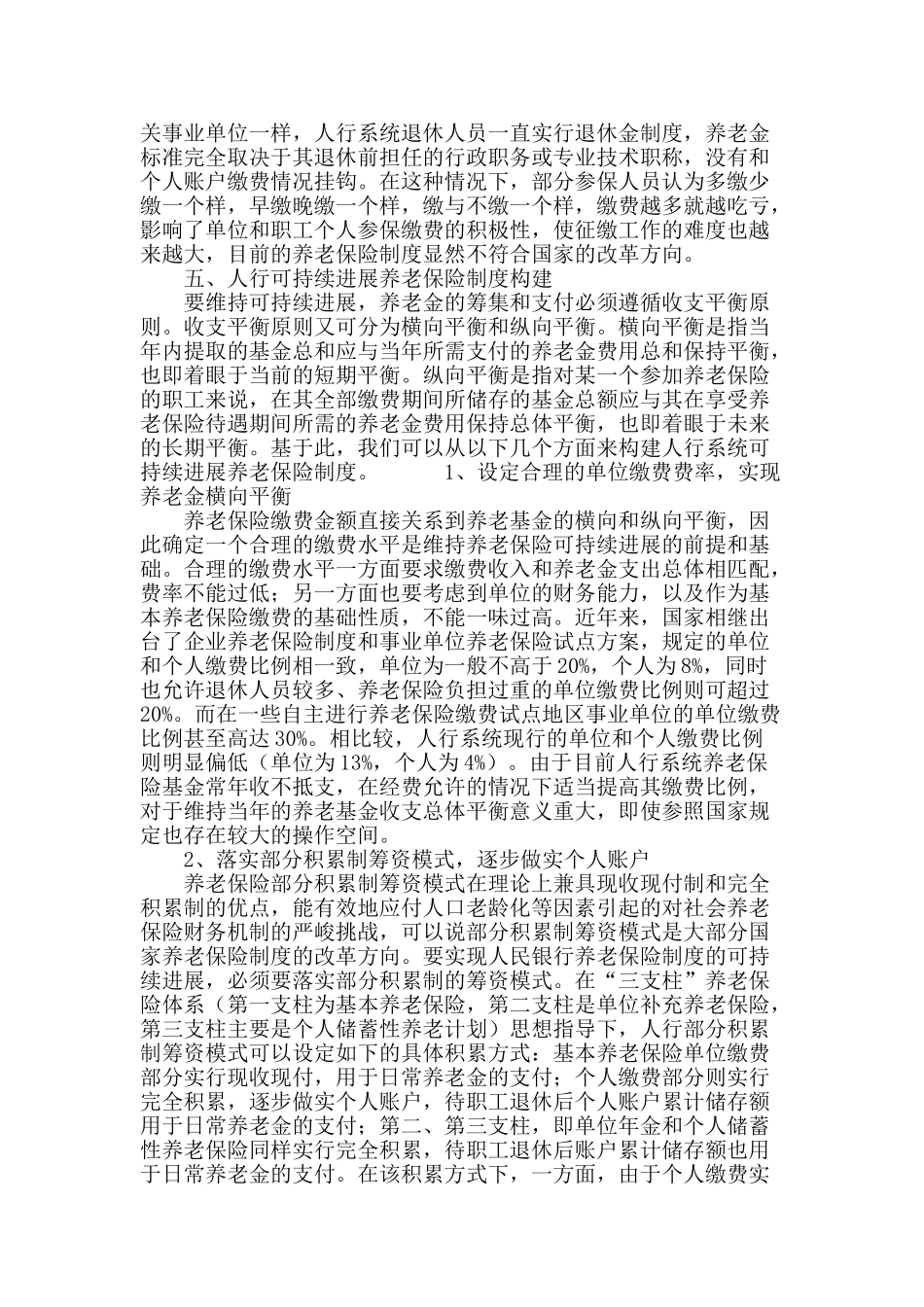 关事业单位一样，人行系统退休人员一直实行退休金制度，养老金标准完全取决于其退休前担任的行政职务或专业技术职称，没有和个人账户缴费情况挂钩。在这种情况下，部分参保人员认为多缴少缴一个样，早缴晚缴一个样，缴与不缴一个样，缴费越多就越吃亏，影响了单位和职工个人参保缴费的积极性，使征缴工作的难度也越来越大，目前的养老保险制度显然不符合国家的改革方向。

五、人行可持续进展养老保险制度构建

要维持可持续进展，养老金的筹集和支付必须遵循收支平衡原则。收支平衡原则又可分为横向平衡和纵向平衡。横向平衡是指当年内提取的基金总和应与当年所需支付的养老金费用总和保持平衡，也即着眼于当前的短期平衡。纵向平衡是指对某一个参加养老保险的职工来说，在其全部缴费期间所储存的基金总额应与其在享受养老保险待遇期间所需的养老金费用保持总体平衡，也即着眼于未来的长期平衡。基于此，我们可以从以下几个方面来构建人行系统可持续进展养老保险制度。 1、设定合理的单位缴费费率，实现养老金横向平衡

养老保险缴费金额直接关系到养老基金的横向和纵向平衡，因此确定一个合理的缴费水平是维持养老保险可持续进展的前提和基础。合理的缴费水平一方面要求缴费收入和养老金支出总体相匹配，费率不能过低；另一方面也要考虑到单位的财务能力，以及作为基本养老保险缴费的基础性质，不能一味过高。近年来，国家相继出台了企业养老保险制度和事业单位养老保险试点方案，规定的单位和个人缴费比例相一致，单位为一般不高于20%，个人为8%，同时也允许退休人员较多、养老保险负担过重的单位缴费比例则可超过20%。而在一些自主进行养老保险缴费试点地区事业单位的单位缴费比例甚至高达30%。相比较，人行系统现行的单位和个人缴费比例则明显偏低（单位为13%，个人为4%）。由于目前人行系统养老保险基金常年收不抵支，在经费允许的情况下适当提高其缴费比例，对于维持当年的养老基金收支总体平衡意义重大，即使参照国家规定也存在较大的操作空间。

2、落实部分积累制筹资模式，逐步做实个人账户

养老保险部分积累制筹资模式在理论上兼具现收现付制和完全积累制的优点，能有效地应付人口老龄化等因素引起的对社会养老保险财务机制的严峻挑战，可以说部分积累制筹资模式是大部分国家养老保险制度的改革方向。要实现人民银行养老保险制度的可持续进展，必须要落实部分积累制的筹资模式。在“三支柱”养老保险体系（第一支柱为基本养老保险，第二支柱是单位补充养老保险，第三支柱主要是个人储蓄性养老计划）思想指导下，人行部分积累制筹资模式可以设定如下的具体积累方式：基本养老保险单位缴费部分实行现收现付，用于日常养老金的支付；个人缴费部分则实行完全积累，逐步做实个人账户，待职工退休后个人账户累计储存额用于日常养老金的支付；第二、第三支柱，即单位年金和个人储蓄性养老保险同样实行完全积累，待职工退休后账户累计储存额也用于日常养老金的支付。在该积累方式下，一方面，由于个人缴费实